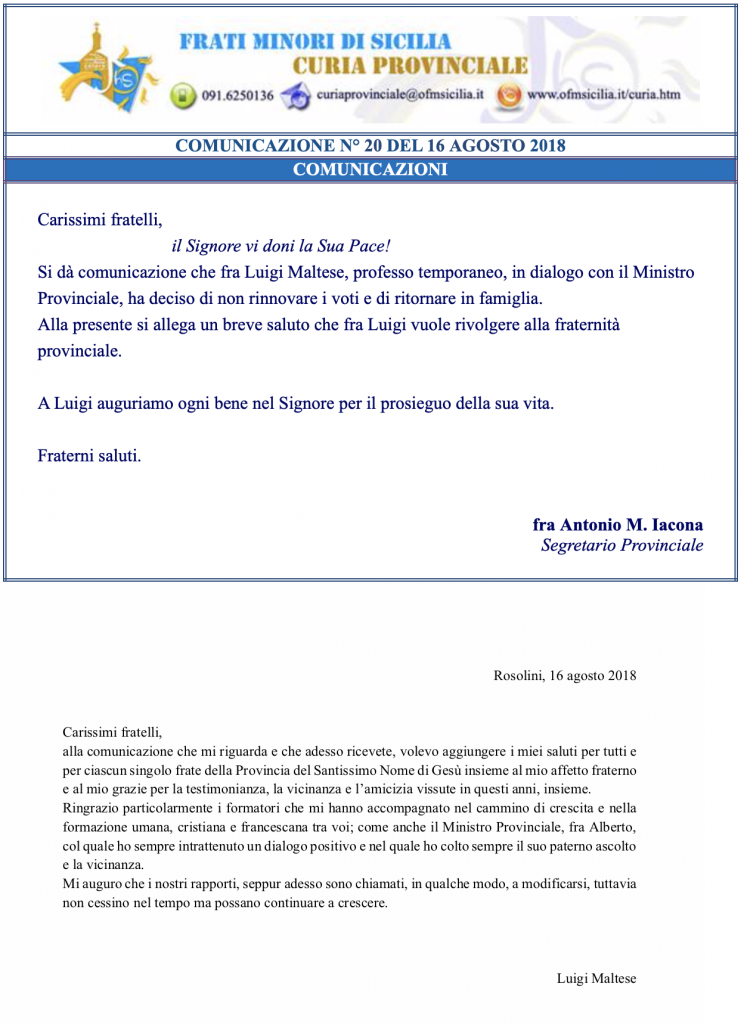 FRATI MINORI DI SICILIA
CURIA PROVINCIALE
091.6250136 curiaprovinciale@ofmsicilia.it www.ofmsicilia.it/curia.htm

COMUNICAZIONE N° 20 DEL 16 AGOSTO 2018
COMUNICAZIONI

Carissimi fratelli,
il Signore vi doni la Sua Pace!
Si dà comunicazione che fra Luigi Maltese, professo temporaneo, in dialogo con il Ministro Provinciale, ha deciso di non rinnovare i voti e di ritornare in famiglia.
Alla presente si allega un breve saluto che fra Luigi vuole rivolgere alla fraternità provinciale.

A Luigi auguriamo ogni bene nel Signore per il prosieguo della sua vita.

Fraterni saluti.

fra Antonio M. Iacona
Segretario Provinciale

Rosolini, 16 agosto 2018

Carissimi fratelli,
alla comunicazione che mi riguarda e che adesso ricevete, volevo aggiungere i miei saluti per tutti e per ciascun singolo frate della Provincia del Santissimo Nome di Gesù insieme al mio affetto fraterno e al mio grazie per la testimonianza, la vicinanza e l'amicizia vissute in questi anni, insieme.
Ringrazio particolarmente i formatori che mi hanno accompagnato nel cammino di crescita e nella formazione umana, cristiana e francescana tra voi; come anche il Ministro Provinciale, fra Alberto, col quale ho sempre intrattenuto un dialogo positivo e nel quale ho colto sempre il suo paterno ascolto e la vicinanza.
Mi auguro che i nostri rapporti, seppur adesso sono chiamati, in qualche modo, a modificarsi, tuttavia non cessino nel tempo ma possano continuare a crescere.

Luigi Maltese